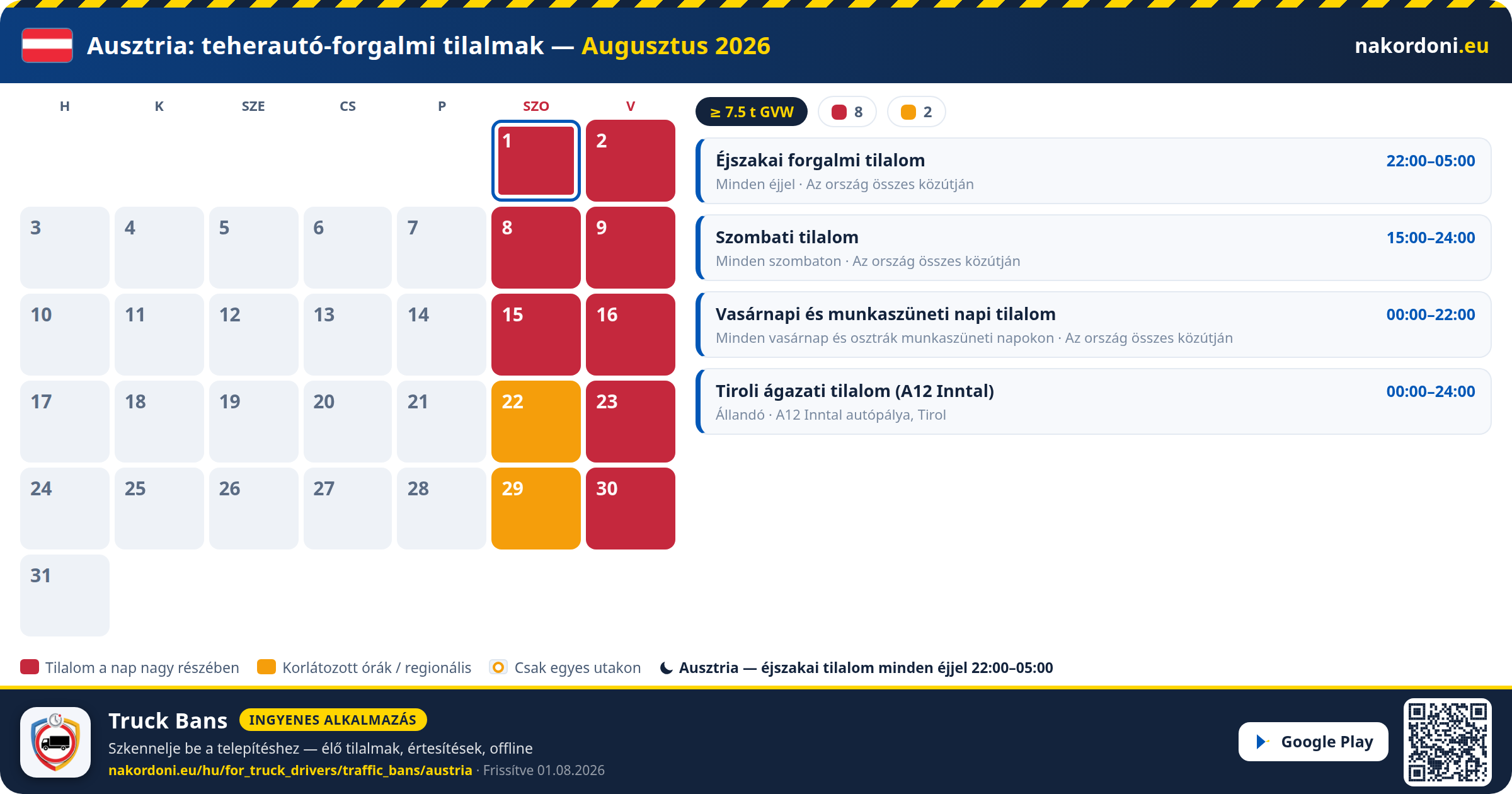 Ausztria: teherautó-forgalmi tilalmak — Augusztus 2026

nakordoni.eu

| H | K | SZE | CS | P | SZO | V |
|---|---|---|---|---|---|---|
| | | | | | 1 | 2 |
| 3 | 4 | 5 | 6 | 7 | 8 | 9 |
| 10 | 11 | 12 | 13 | 14 | 15 | 16 |
| 17 | 18 | 19 | 20 | 21 | 22 | 23 |
| 24 | 25 | 26 | 27 | 28 | 29 | 30 |
| 31 | | | | | | |

≥ 7.5 t GVW 8 2

Éjszakai forgalmi tilalom 22:00–05:00
Minden éjjel · Az ország összes közútján

Szombati tilalom 15:00–24:00
Minden szombaton · Az ország összes közútján

Vasárnapi és munkaszüneti napi tilalom 00:00–22:00
Minden vasárnap és osztrák munkaszüneti napokon · Az ország összes közútján

Tiroli ágazati tilalom (A12 Inntal) 00:00–24:00
Állandó · A12 Inntal autópálya, Tirol

Tilalom a nap nagy részében Korlátozott órák / regionális Csak egyes utakon Ausztria — éjszakai tilalom minden éjjel 22:00–05:00

Truck Bans INGYENES ALKALMAZÁS
Szkennelje be a telepítéshez — élő tilalmak, értesítések, offline
nakordoni.eu/hu/for_truck_drivers/traffic_bans/austria · Frissítve 01.08.2026

Google Play